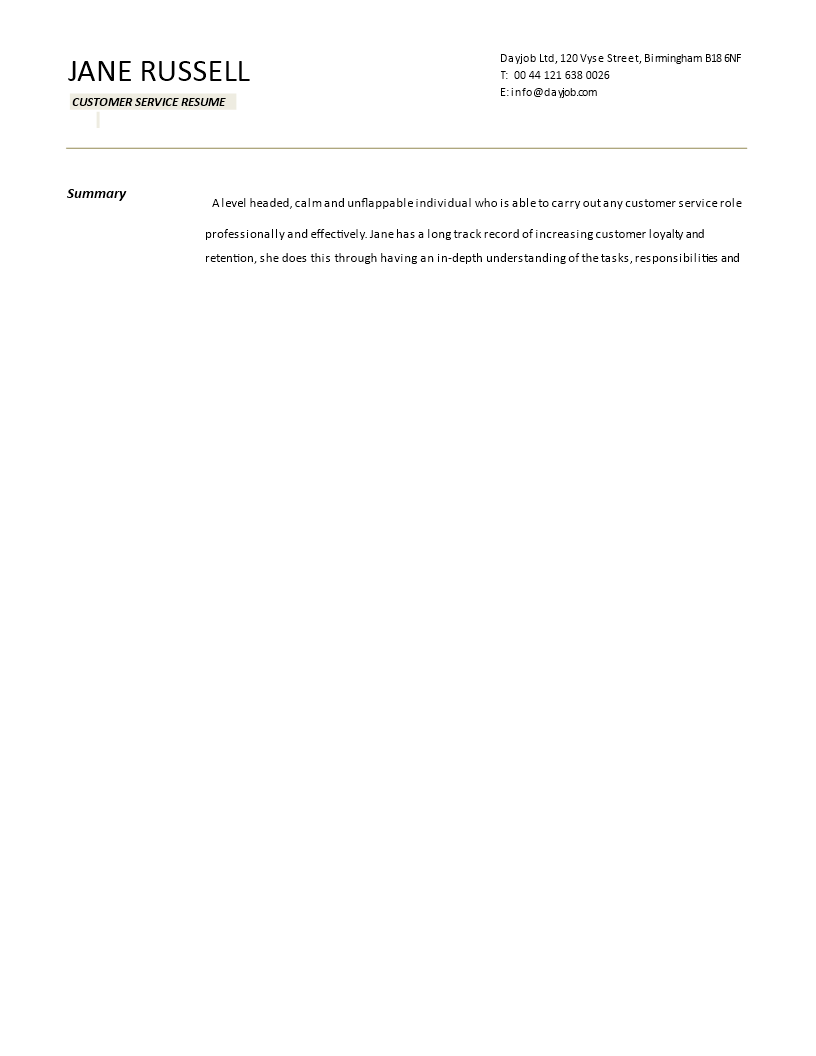 JANE RUSSELL

CUSTOMER SERVICE RESUME

Dayjob Ltd, 120 Vyse Street, Birmingham B18 6NF
T: 00 44 121 638 0026
E: info@dayjob.com

Summary

A level headed, calm and unflappable individual who is able to carry out any customer service role professionally and effectively. Jane has a long track record of increasing customer loyalty and retention, she does this through having an in-depth understanding of the tasks, responsibilities and